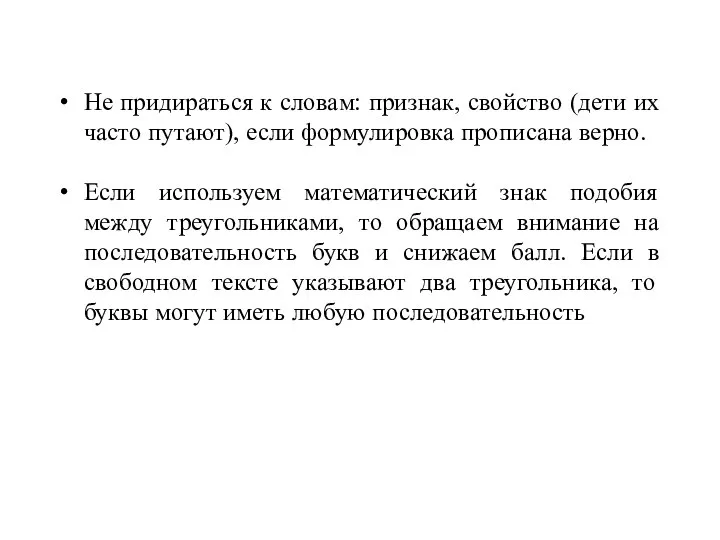 • Не придираться к словам: признак, свойство (дети их часто путают), если формулировка прописана верно.

• Если используем математический знак подобия между треугольниками, то обращаем внимание на последовательность букв и снижаем балл. Если в свободном тексте указывают два треугольника, то буквы могут иметь любую последовательность